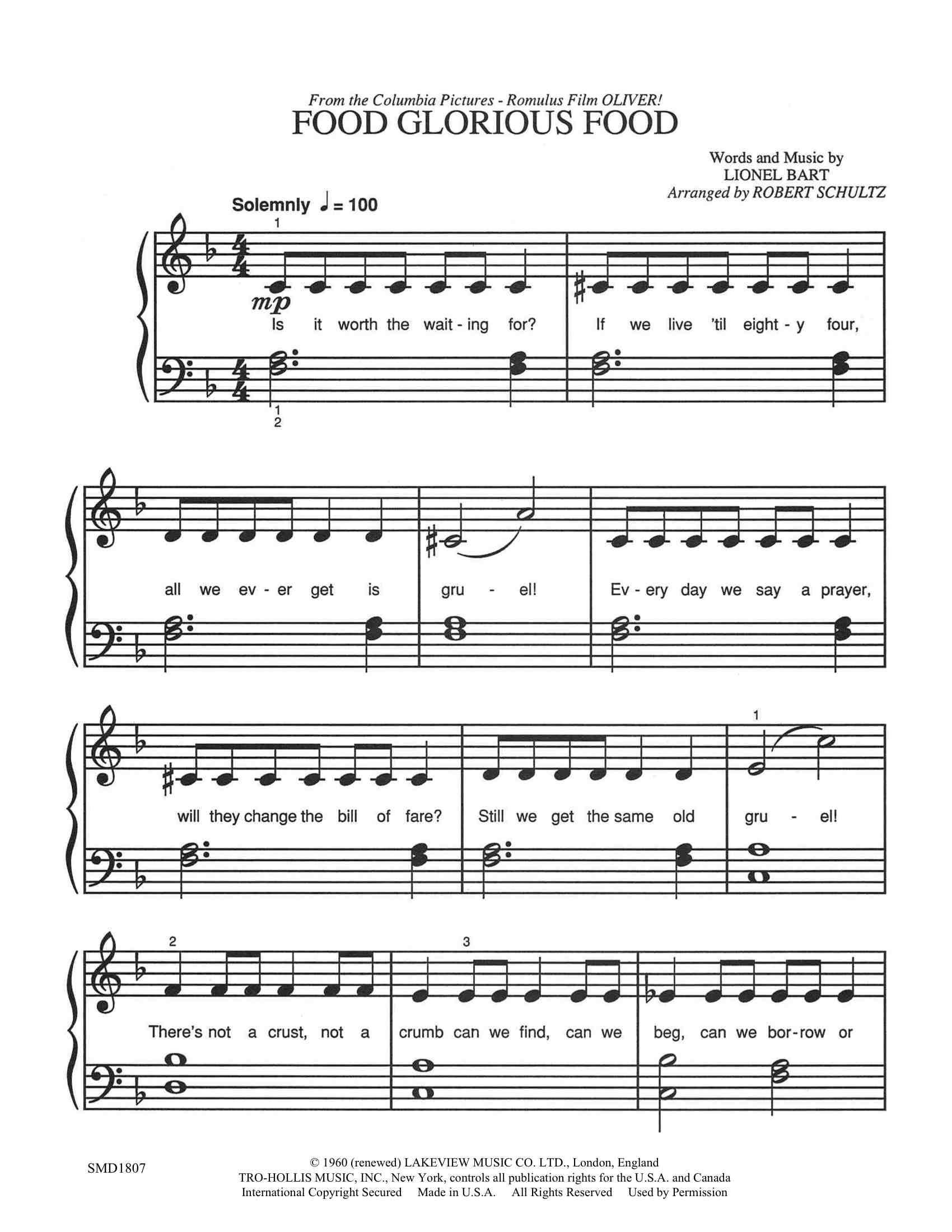 From the Columbia Pictures - Romulus Film OLIVER!
FOOD GLORIOUS FOOD

Words and Music by
LIONEL BART
Arranged by ROBERT SCHULTZ

Solemnly ♩ = 100

1
mp
Is it worth the wait - ing for? If we live 'til eight - y four,
1
2

all we ev - er get is gru - el! Ev - ery day we say a prayer,

1
will they change the bill of fare? Still we get the same old gru - el!

2 3
There's not a crust, not a crumb can we find, can we beg, can we bor-row or

SMD1807

© 1960 (renewed) LAKEVIEW MUSIC CO. LTD., London, England
TRO-HOLLIS MUSIC, INC., New York, controls all publication rights for the U.S.A. and Canada
International Copyright Secured Made in U.S.A. All Rights Reserved Used by Permission